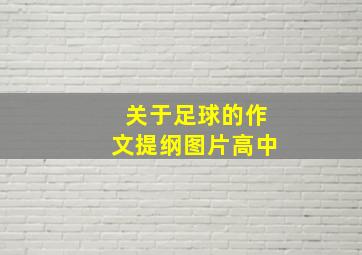 关于足球的作文提纲图片高中